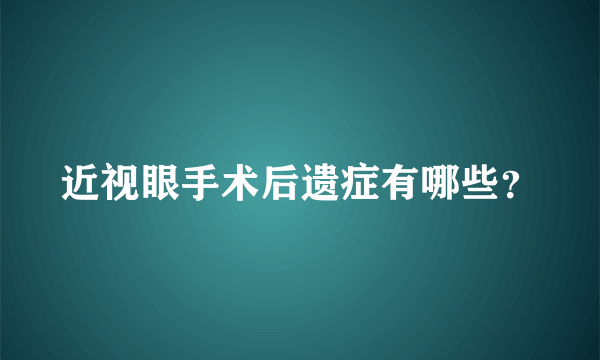 近视眼手术后遗症有哪些？